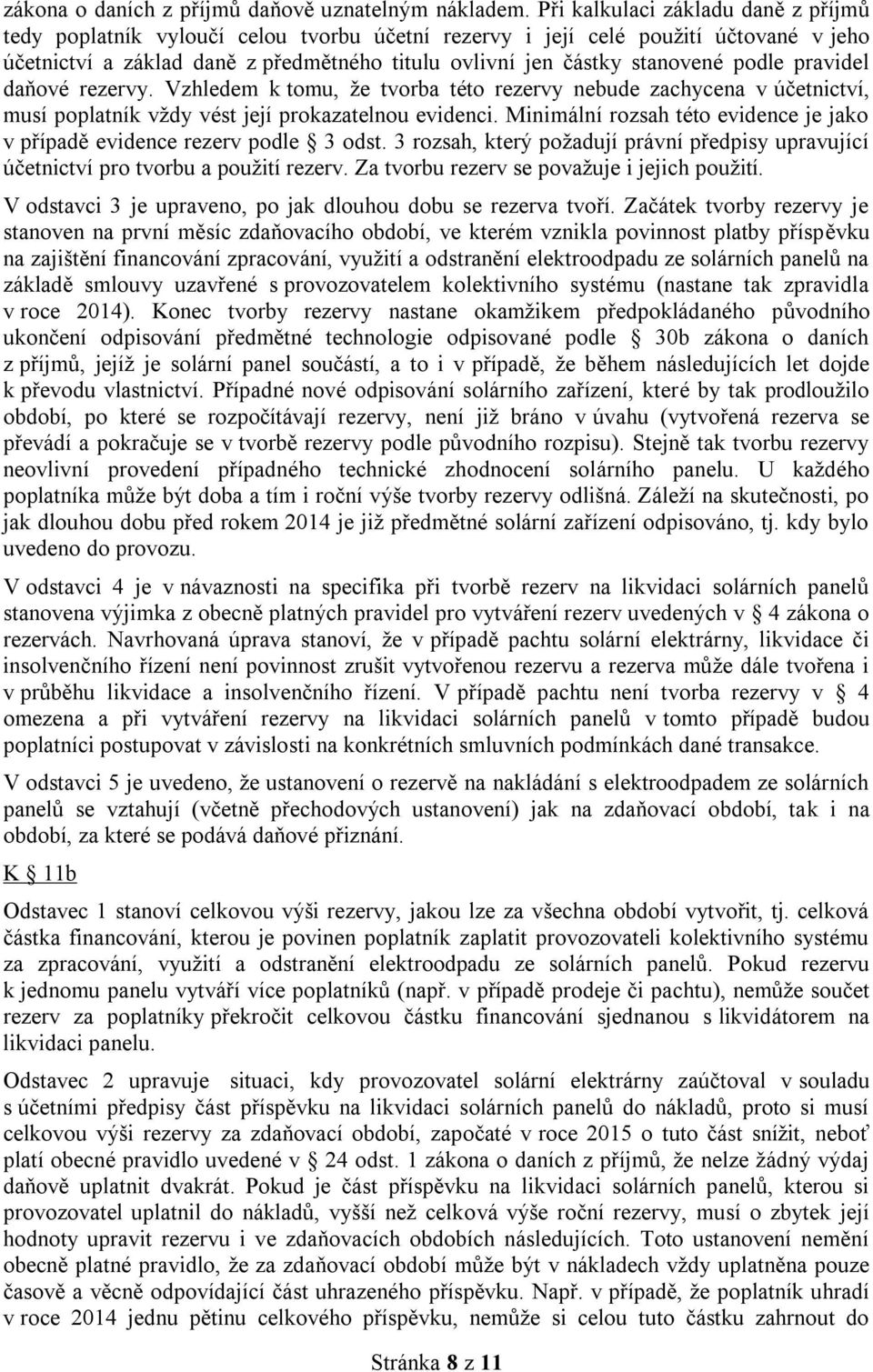 zákona o daních z příjmů daňově uznatelným nákladem. Při kalkulaci základu daně z příjmů tedy poplatník vyloučí celou tvorbu účetní rezervy i její celé použití účtované v jeho účetnictví a základ daně z předmětného titulu ovlivní jen částky stanovené podle pravidel daňové rezervy. Vzhledem k tomu, že tvorba této rezervy nebude zachycena v účetnictví, musí poplatník vždy vést její prokazatelnou evidenci. Minimální rozsah této evidence je jako v případě evidence rezerv podle § 3 odst. 3 rozsah, který požadují právní předpisy upravující účetnictví pro tvorbu a použití rezerv. Za tvorbu rezerv se považuje i jejich použití.

V odstavci 3 je upraveno, po jak dlouhou dobu se rezerva tvoří. Začátek tvorby rezervy je stanoven na první měsíc zdaňovacího období, ve kterém vznikla povinnost platby příspěvku na zajištění financování zpracování, využití a odstranění elektroodpadu ze solárních panelů na základě smlouvy uzavřené s provozovatelem kolektivního systému (nastane tak zpravidla v roce 2014). Konec tvorby rezervy nastane okamžikem předpokládaného původního ukončení odpisování předmětné technologie odpisované podle § 30b zákona o daních z příjmů, jejíž je solární panel součástí, a to i v případě, že během následujících let dojde k převodu vlastnictví. Případné nové odpisování solárního zařízení, které by tak prodloužilo období, po které se rozpočítávají rezervy, není již bráno v úvahu (vytvořená rezerva se převádí a pokračuje se v tvorbě rezervy podle původního rozpisu). Stejně tak tvorbu rezervy neovlivní provedení případného technické zhodnocení solárního panelu. U každého poplatníka může být doba a tím i roční výše tvorby rezervy odlišná. Záleží na skutečnosti, po jak dlouhou dobu před rokem 2014 je již předmětné solární zařízení odpisováno, tj. kdy bylo uvedeno do provozu.

V odstavci 4 je v návaznosti na specifika při tvorbě rezerv na likvidaci solárních panelů stanovena výjimka z obecně platných pravidel pro vytváření rezerv uvedených v § 4 zákona o rezervách. Navrhovaná úprava stanoví, že v případě pachtu solární elektrárny, likvidace či insolvenčního řízení není povinnost zrušit vytvořenou rezervu a rezerva může dále tvořena i v průběhu likvidace a insolvenčního řízení. V případě pachtu není tvorba rezervy v § 4 omezena a při vytváření rezervy na likvidaci solárních panelů v tomto případě budou poplatníci postupovat v závislosti na konkrétních smluvních podmínkách dané transakce.

V odstavci 5 je uvedeno, že ustanovení o rezervě na nakládání s elektroodpadem ze solárních panelů se vztahují (včetně přechodových ustanovení) jak na zdaňovací období, tak i na období, za které se podává daňové přiznání.

K § 11b

Odstavec 1 stanoví celkovou výši rezervy, jakou lze za všechna období vytvořit, tj. celková částka financování, kterou je povinen poplatník zaplatit provozovateli kolektivního systému za zpracování, využití a odstranění elektroodpadu ze solárních panelů. Pokud rezervu k jednomu panelu vytváří více poplatníků (např. v případě prodeje či pachtu), nemůže součet rezerv za poplatníky překročit celkovou částku financování sjednanou s likvidátorem na likvidaci panelu.

Odstavec 2 upravuje situaci, kdy provozovatel solární elektrárny zaúčtoval v souladu s účetními předpisy část příspěvku na likvidaci solárních panelů do nákladů, proto si musí celkovou výši rezervy za zdaňovací období, započaté v roce 2015 o tuto část snížit, neboť platí obecné pravidlo uvedené v § 24 odst. 1 zákona o daních z příjmů, že nelze žádný výdaj daňově uplatnit dvakrát. Pokud je část příspěvku na likvidaci solárních panelů, kterou si provozovatel uplatnil do nákladů, vyšší než celková výše roční rezervy, musí o zbytek její hodnoty upravit rezervu i ve zdaňovacích obdobích následujících. Toto ustanovení nemění obecně platné pravidlo, že za zdaňovací období může být v nákladech vždy uplatněna pouze časově a věcně odpovídající část uhrazeného příspěvku. Např. v případě, že poplatník uhradí v roce 2014 jednu pětinu celkového příspěvku, nemůže si celou tuto částku zahrnout do

Stránka 8 z 11